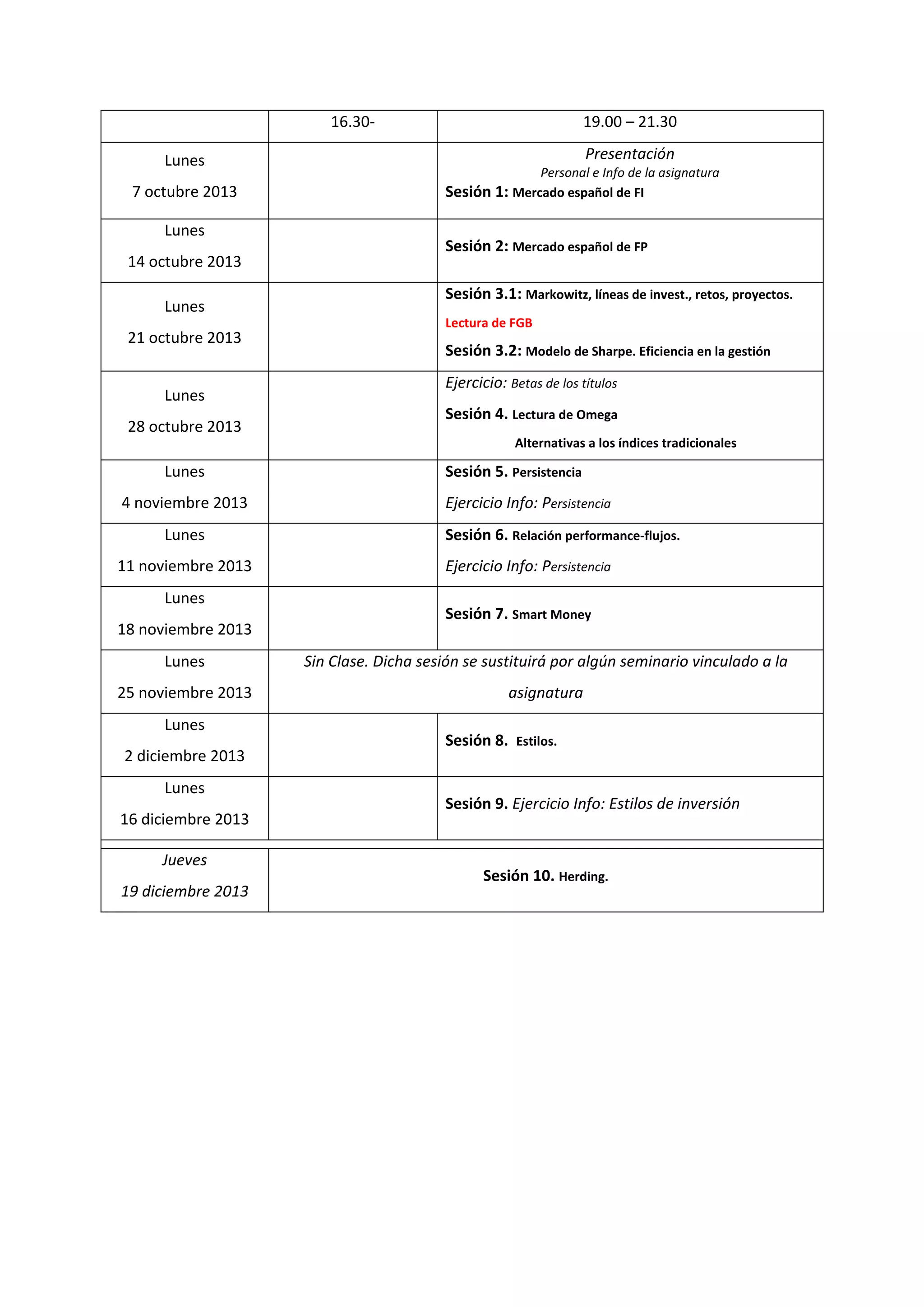 |  | 16.30- | 19.00 – 21.30 |
|---|---|---|
| Lunes 7 octubre 2013 |  | Presentación Personal e Info de la asignatura Sesión 1: Mercado español de FI |
| Lunes 14 octubre 2013 |  | Sesión 2: Mercado español de FP |
| Lunes 21 octubre 2013 |  | Sesión 3.1: Markowitz, líneas de invest., retos, proyectos. Lectura de FGB Sesión 3.2: Modelo de Sharpe. Eficiencia en la gestión |
| Lunes 28 octubre 2013 |  | Ejercicio: Betas de los títulos Sesión 4. Lectura de Omega Alternativas a los índices tradicionales |
| Lunes 4 noviembre 2013 |  | Sesión 5. Persistencia Ejercicio Info: Persistencia |
| Lunes 11 noviembre 2013 |  | Sesión 6. Relación performance-flujos. Ejercicio Info: Persistencia |
| Lunes 18 noviembre 2013 |  | Sesión 7. Smart Money |
| Lunes 25 noviembre 2013 | Sin Clase. Dicha sesión se sustituirá por algún seminario vinculado a la asignatura | |
| Lunes 2 diciembre 2013 |  | Sesión 8. Estilos. |
| Lunes 16 diciembre 2013 |  | Sesión 9. Ejercicio Info: Estilos de inversión |
| Jueves 19 diciembre 2013 | Sesión 10. Herding. | |